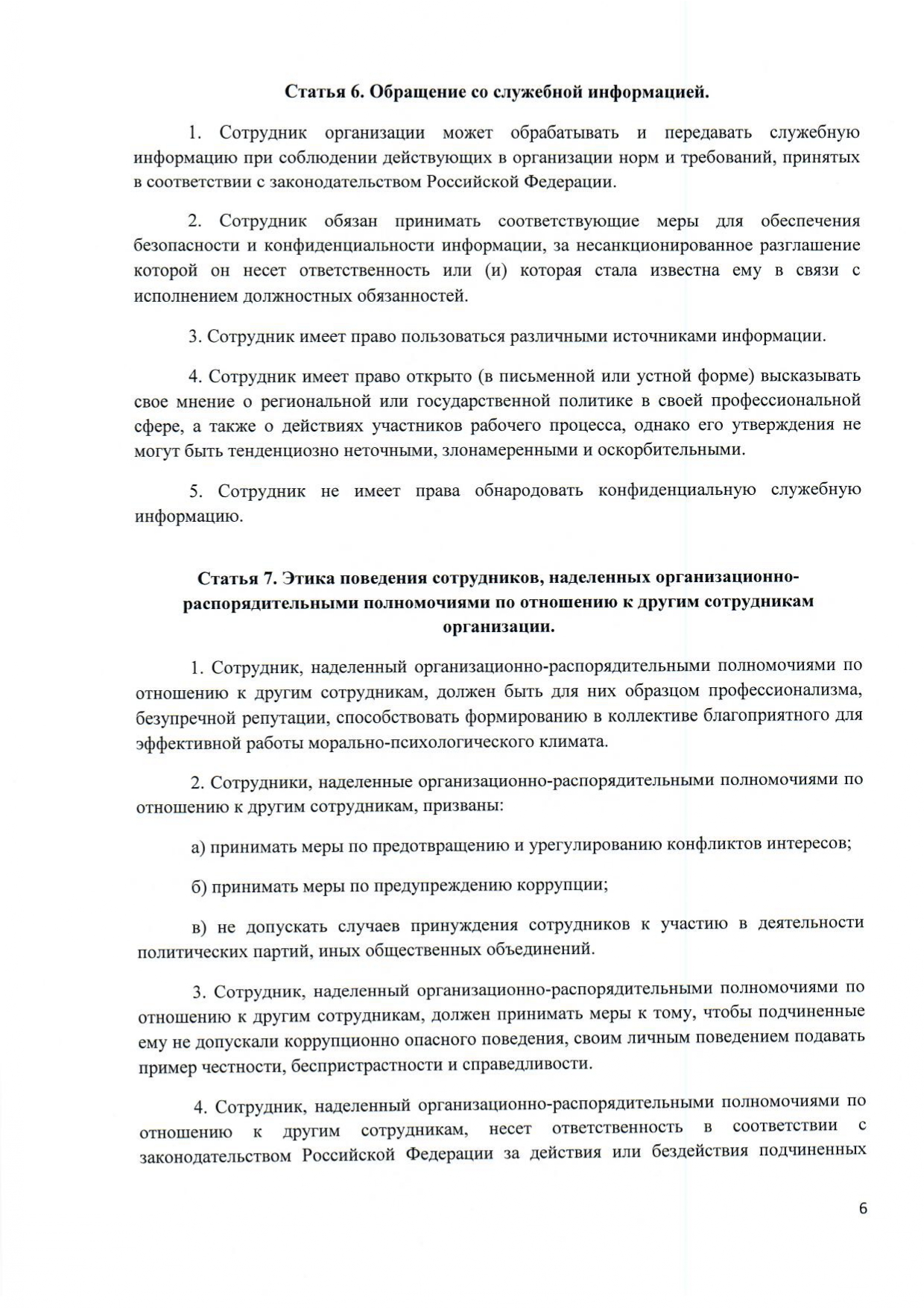 Статья 6. Обращение со служебной информацией.

1. Сотрудник организации может обрабатывать и передавать служебную информацию при соблюдении действующих в организации норм и требований, принятых в соответствии с законодательством Российской Федерации.

2. Сотрудник обязан принимать соответствующие меры для обеспечения безопасности и конфиденциальности информации, за несанкционированное разглашение которой он несет ответственность или (и) которая стала известна ему в связи с исполнением должностных обязанностей.

3. Сотрудник имеет право пользоваться различными источниками информации.

4. Сотрудник имеет право открыто (в письменной или устной форме) высказывать свое мнение о региональной или государственной политике в своей профессиональной сфере, а также о действиях участников рабочего процесса, однако его утверждения не могут быть тенденциозно неточными, злонамеренными и оскорбительными.

5. Сотрудник не имеет права обнародовать конфиденциальную служебную информацию.

Статья 7. Этика поведения сотрудников, наделенных организационно-распорядительными полномочиями по отношению к другим сотрудникам организации.

1. Сотрудник, наделенный организационно-распорядительными полномочиями по отношению к другим сотрудникам, должен быть для них образцом профессионализма, безупречной репутации, способствовать формированию в коллективе благоприятного для эффективной работы морально-психологического климата.

2. Сотрудники, наделенные организационно-распорядительными полномочиями по отношению к другим сотрудникам, призваны:

а) принимать меры по предотвращению и урегулированию конфликтов интересов;

б) принимать меры по предупреждению коррупции;

в) не допускать случаев принуждения сотрудников к участию в деятельности политических партий, иных общественных объединений.

3. Сотрудник, наделенный организационно-распорядительными полномочиями по отношению к другим сотрудникам, должен принимать меры к тому, чтобы подчиненные ему не допускали коррупционно опасного поведения, своим личным поведением подавать пример честности, беспристрастности и справедливости.

4. Сотрудник, наделенный организационно-распорядительными полномочиями по отношению к другим сотрудникам, несет ответственность в соответствии с законодательством Российской Федерации за действия или бездействия подчиненных

6